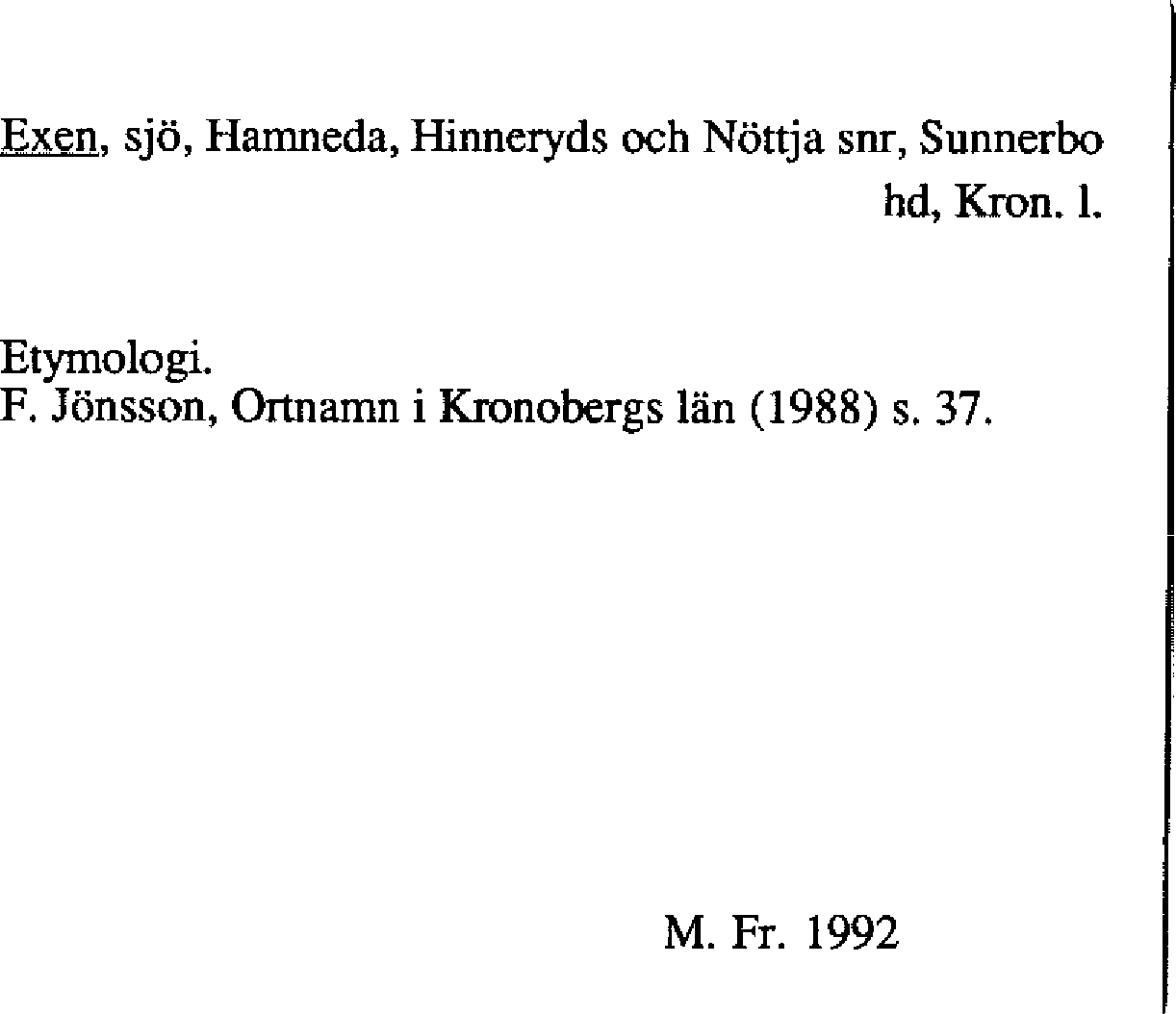 Exen, sjö, Hamneda, Hinneryds och Nöttja snr, Sunnerbo hd, Kron. l.

Etymologi.
F. Jönsson, Ortnamn i Kronobergs län (1988) s. 37.

M. Fr. 1992